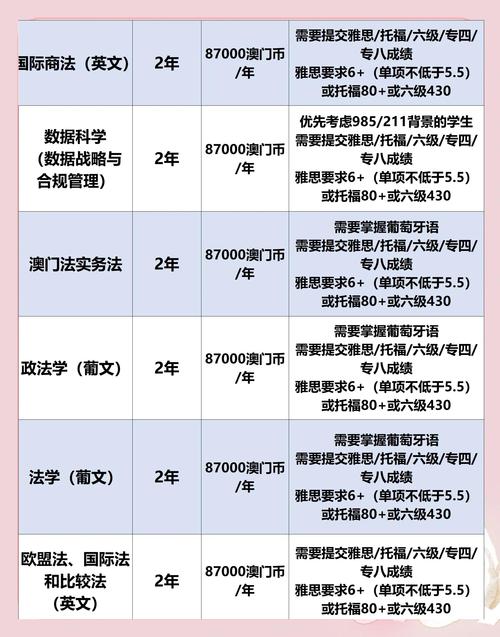 | | | | |
|---|---|---|---|
| 国际商法（英文） | 2年 | 87000澳门币/年 | 需要提交雅思/托福/六级/专四/专八成绩 雅思要求6+（单项不低于5.5）或托福80+或六级430 |
| 数据科学（数据战略与合规管理） | 2年 | 87000澳门币/年 | 优先考虑985/211背景的学生 需要提交雅思/托福/六级/专四/专八成绩 雅思要求6+（单项不低于5.5）或托福80+或六级430 |
| 澳门法实务法 | 2年 | 87000澳门币/年 | 需要掌握葡萄牙语 需要提交雅思/托福/六级/专四/专八成绩 雅思要求6+（单项不低于5.5）或托福80+或六级430 |
| 政法学（葡文） | 2年 | 87000澳门币/年 | 需要掌握葡萄牙语 需要提交雅思/托福/六级/专四/专八成绩 雅思要求6+（单项不低于5.5）或托福80+或六级430 |
| 法学（葡文） | 2年 | 87000澳门币/年 | 需要掌握葡萄牙语 需要提交雅思/托福/六级/专四/专八成绩 雅思要求6+（单项不低于5.5）或托福80+或六级430 |
| 欧盟法、国际法和比较法（英文） | 2年 | 87000澳门币/年 | 需要提交雅思/托福/六级/专四/专八成绩 雅思要求6+（单项不低于5.5）或托福80+或六级430 |